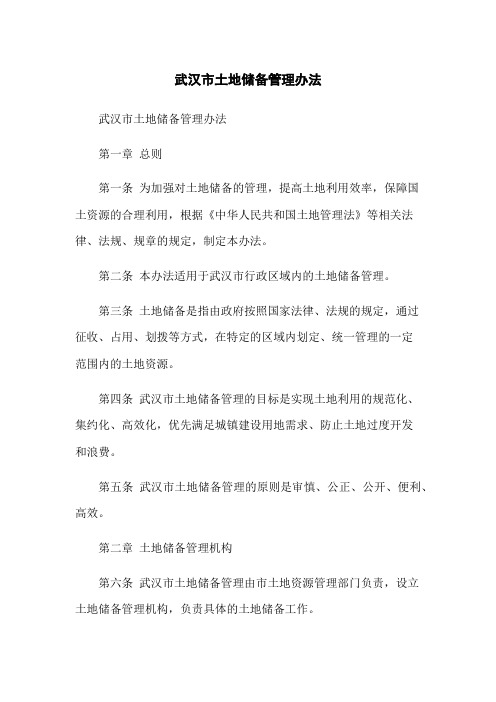 武汉市土地储备管理办法

武汉市土地储备管理办法

第一章 总则

第一条 为加强对土地储备的管理，提高土地利用效率，保障国土资源的合理利用，根据《中华人民共和国土地管理法》等相关法律、法规、规章的规定，制定本办法。

第二条 本办法适用于武汉市行政区域内的土地储备管理。

第三条 土地储备是指由政府按照国家法律、法规的规定，通过征收、占用、划拨等方式，在特定的区域内划定、统一管理的一定范围内的土地资源。

第四条 武汉市土地储备管理的目标是实现土地利用的规范化、集约化、高效化，优先满足城镇建设用地需求、防止土地过度开发和浪费。

第五条 武汉市土地储备管理的原则是审慎、公正、公开、便利、高效。

第二章 土地储备管理机构

第六条 武汉市土地储备管理由市土地资源管理部门负责，设立土地储备管理机构，负责具体的土地储备工作。